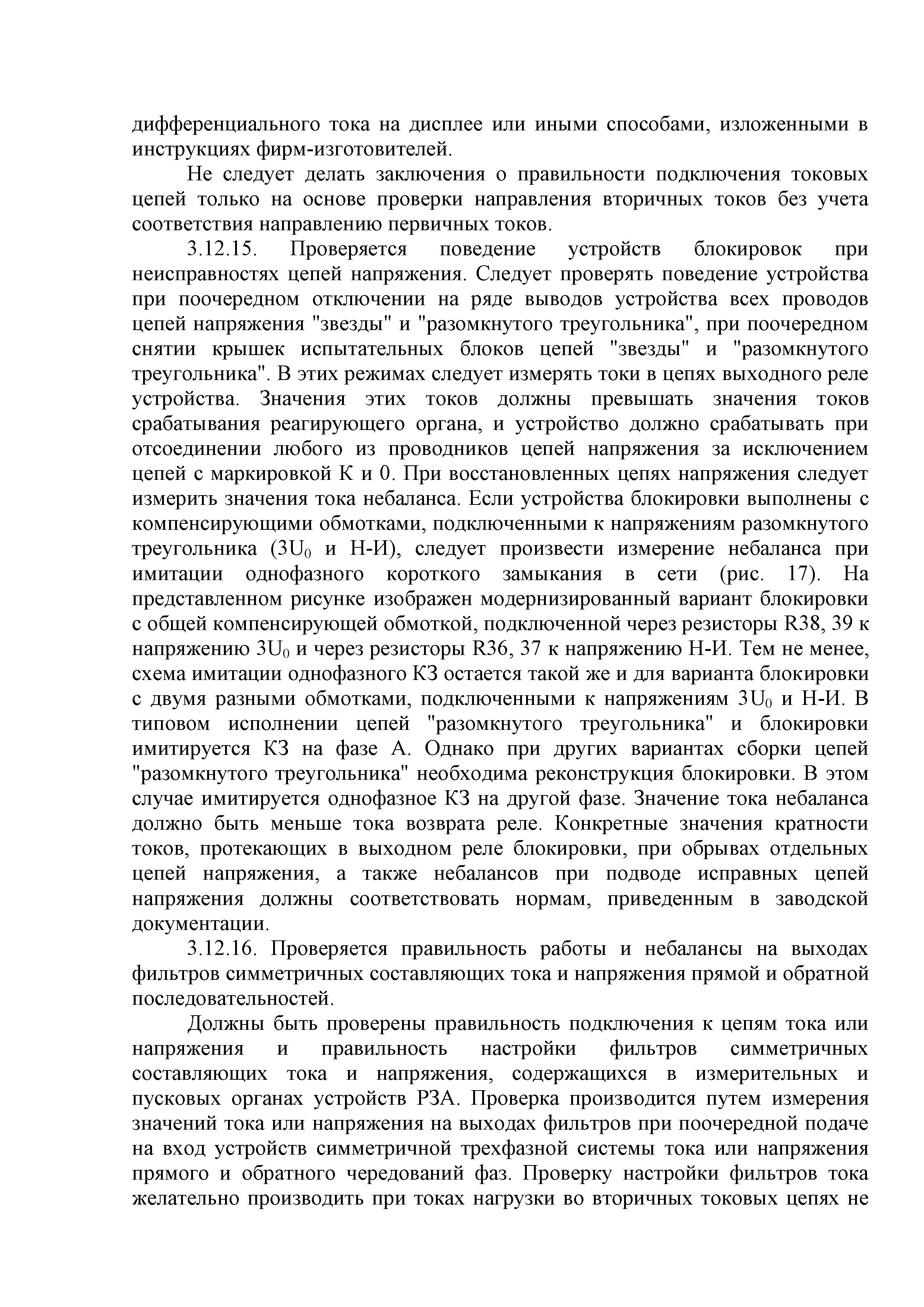 дифференциального тока на дисплее или иными способами, изложенными в инструкциях фирм-изготовителей.

Не следует делать заключения о правильности подключения токовых цепей только на основе проверки направления вторичных токов без учета соответствия направлению первичных токов.

3.12.15. Проверяется поведение устройств блокировок при неисправностях цепей напряжения. Следует проверять поведение устройства при поочередном отключении на ряде выводов устройства всех проводов цепей напряжения "звезды" и "разомкнутого треугольника", при поочередном снятии крышек испытательных блоков цепей "звезды" и "разомкнутого треугольника". В этих режимах следует измерять токи в цепях выходного реле устройства. Значения этих токов должны превышать значения токов срабатывания реагирующего органа, и устройство должно срабатывать при отсоединении любого из проводников цепей напряжения за исключением цепей с маркировкой К и 0. При восстановленных цепях напряжения следует измерить значения тока небаланса. Если устройства блокировки выполнены с компенсирующими обмотками, подключенными к напряжениям разомкнутого треугольника ($3U_0$ и Н-И), следует произвести измерение небаланса при имитации однофазного короткого замыкания в сети (рис. 17). На представленном рисунке изображен модернизированный вариант блокировки с общей компенсирующей обмоткой, подключенной через резисторы R38, 39 к напряжению $3U_0$ и через резисторы R36, 37 к напряжению Н-И. Тем не менее, схема имитации однофазного КЗ остается такой же и для варианта блокировки с двумя разными обмотками, подключенными к напряжениям $3U_0$ и Н-И. В типовом исполнении цепей "разомкнутого треугольника" и блокировки имитируется КЗ на фазе А. Однако при других вариантах сборки цепей "разомкнутого треугольника" необходима реконструкция блокировки. В этом случае имитируется однофазное КЗ на другой фазе. Значение тока небаланса должно быть меньше тока возврата реле. Конкретные значения кратности токов, протекающих в выходном реле блокировки, при обрывах отдельных цепей напряжения, а также небалансов при подводе исправных цепей напряжения должны соответствовать нормам, приведенным в заводской документации.

3.12.16. Проверяется правильность работы и небалансы на выходах фильтров симметричных составляющих тока и напряжения прямой и обратной последовательностей.

Должны быть проверены правильность подключения к цепям тока или напряжения и правильность настройки фильтров симметричных составляющих тока и напряжения, содержащихся в измерительных и пусковых органах устройств РЗА. Проверка производится путем измерения значений тока или напряжения на выходах фильтров при поочередной подаче на вход устройств симметричной трехфазной системы тока или напряжения прямого и обратного чередований фаз. Проверку настройки фильтров тока желательно производить при токах нагрузки во вторичных токовых цепях не